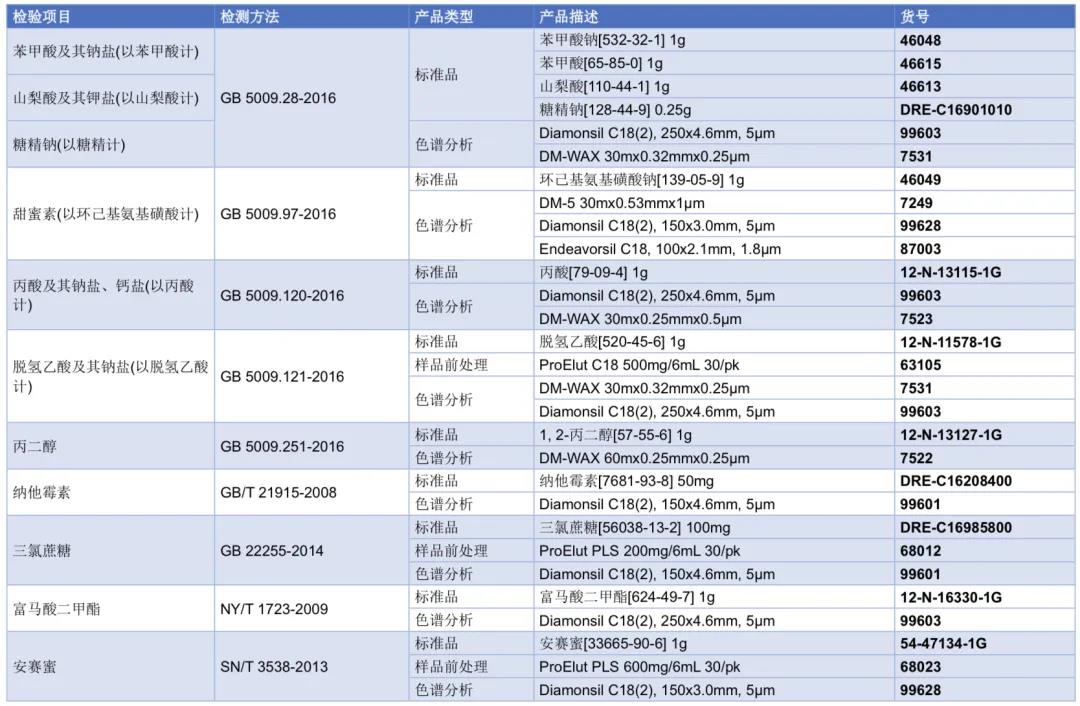 | 检验项目 | 检测方法 | 产品类型 | 产品描述 | 货号 |
|---|---|---|---|---|
| 苯甲酸及其钠盐(以苯甲酸计) | GB 5009.28-2016 | 标准品 | 苯甲酸钠[532-32-1] 1g | 46048 |
| | | | 苯甲酸[65-85-0] 1g | 46615 |
| 山梨酸及其钾盐(以山梨酸计) | | | 山梨酸[110-44-1] 1g | 46613 |
| | | | 糖精钠[128-44-9] 0.25g | DRE-C16901010 |
| 糖精钠(以糖精计) | | 色谱分析 | Diamonsil C18(2), 250x4.6mm, 5μm | 99603 |
| | | | DM-WAX 30mx0.32mmx0.25μm | 7531 |
| 甜蜜素(以环己基氨基磺酸计) | GB 5009.97-2016 | 标准品 | 环己基氨基磺酸钠[139-05-9] 1g | 46049 |
| | | 色谱分析 | DM-5 30mx0.53mmx1μm | 7249 |
| | | | Diamonsil C18(2), 150x3.0mm, 5μm | 99628 |
| | | | Endeavorsil C18, 100x2.1mm, 1.8μm | 87003 |
| 丙酸及其钠盐、钙盐(以丙酸计) | GB 5009.120-2016 | 标准品 | 丙酸[79-09-4] 1g | 12-N-13115-1G |
| | | 色谱分析 | Diamonsil C18(2), 250x4.6mm, 5μm | 99603 |
| | | | DM-WAX 30mx0.25mmx0.5μm | 7523 |
| 脱氢乙酸及其钠盐(以脱氢乙酸计) | GB 5009.121-2016 | 标准品 | 脱氢乙酸[520-45-6] 1g | 12-N-11578-1G |
| | | 样品前处理 | ProElut C18 500mg/6mL 30/pk | 63105 |
| | | 色谱分析 | DM-WAX 30mx0.32mmx0.25μm | 7531 |
| | | | Diamonsil C18(2), 250x4.6mm, 5μm | 99603 |
| 丙二醇 | GB 5009.251-2016 | 标准品 | 1, 2-丙二醇[57-55-6] 1g | 12-N-13127-1G |
| | | 色谱分析 | DM-WAX 60mx0.25mmx0.25μm | 7522 |
| 纳他霉素 | GB/T 21915-2008 | 标准品 | 纳他霉素[7681-93-8] 50mg | DRE-C16208400 |
| | | 色谱分析 | Diamonsil C18(2), 150x4.6mm, 5μm | 99601 |
| 三氯蔗糖 | GB 22255-2014 | 标准品 | 三氯蔗糖[56038-13-2] 100mg | DRE-C16985800 |
| | | 样品前处理 | ProElut PLS 200mg/6mL 30/pk | 68012 |
| | | 色谱分析 | Diamonsil C18(2), 150x4.6mm, 5μm | 99601 |
| 富马酸二甲酯 | NY/T 1723-2009 | 标准品 | 富马酸二甲酯[624-49-7] 1g | 12-N-16330-1G |
| | | 色谱分析 | Diamonsil C18(2), 250x4.6mm, 5μm | 99603 |
| 安赛蜜 | SN/T 3538-2013 | 标准品 | 安赛蜜[33665-90-6] 1g | 54-47134-1G |
| | | 样品前处理 | ProElut PLS 600mg/6mL 30/pk | 68023 |
| | | 色谱分析 | Diamonsil C18(2), 150x3.0mm, 5μm | 99628 |